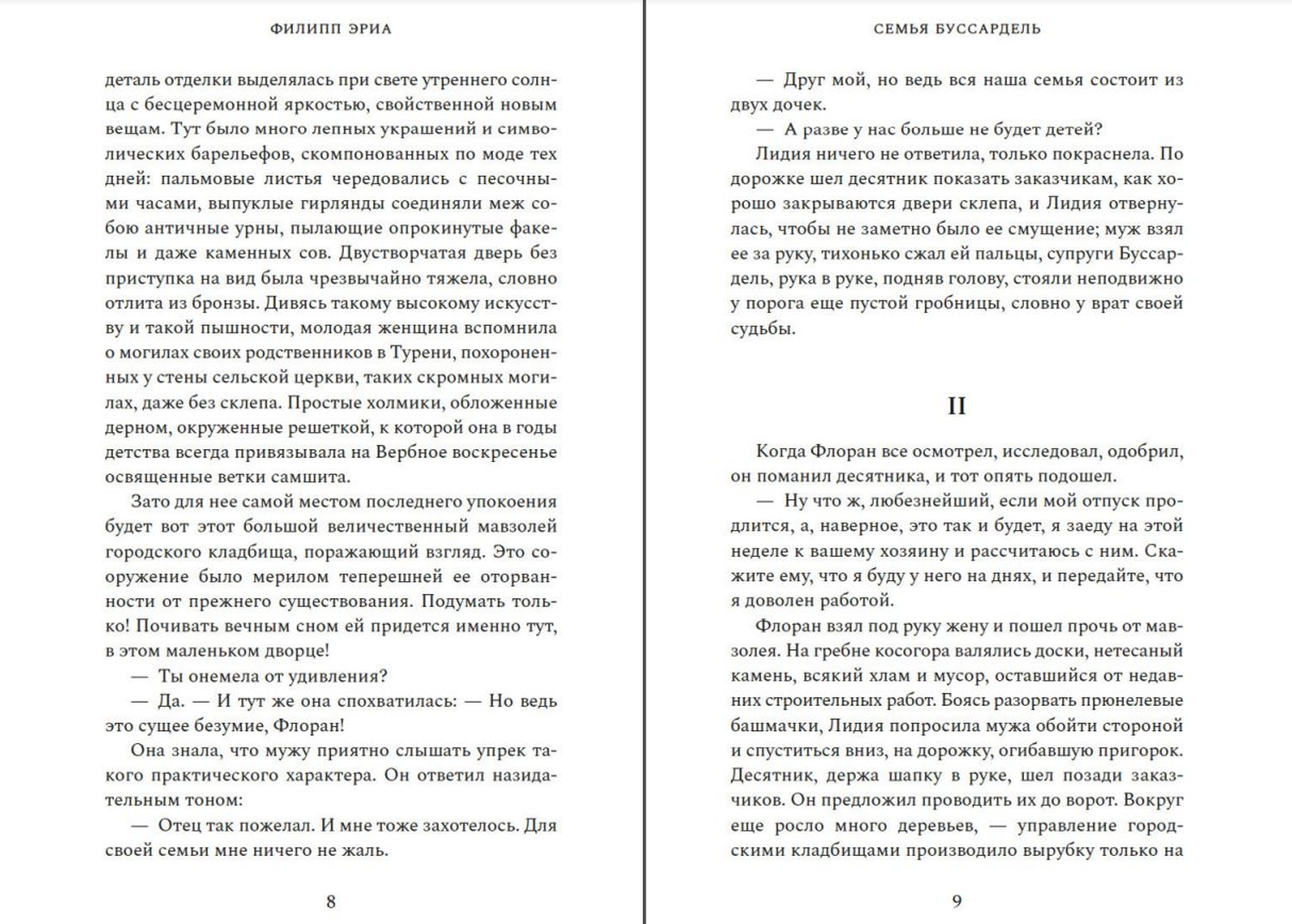 ФИЛИПП ЭРИА

деталь отделки выделялась при свете утреннего солнца с бесцеремонной яркостью, свойственной новым вещам. Тут было много лепных украшений и символических барельефов, скомпонованных по моде тех дней: пальмовые листья чередовались с песочными часами, выпуклые гирлянды соединяли меж собою античные урны, пылающие опрокинутые факелы и даже каменных сов. Двустворчатая дверь без приступка на вид была чрезвычайно тяжела, словно отлита из бронзы. Дивясь такому высокому искусству и такой пышности, молодая женщина вспомнила о могилах своих родственников в Турени, похороненных у стены сельской церкви, таких скромных могилах, даже без склепа. Простые холмики, обложенные дерном, окруженные решеткой, к которой она в годы детства всегда привязывала на Вербное воскресенье освященные ветки самшита.

Зато для нее самой местом последнего упокоения будет вот этот большой величественный мавзолей городского кладбища, поражающий взгляд. Это сооружение было мерилом теперешней ее оторванности от прежнего существования. Подумать только! Почивать вечным сном ей придется именно тут, в этом маленьком дворце!

— Ты онемела от удивления?

— Да. — И тут же она спохватилась: — Но ведь это сущее безумие, Флоран!

Она знала, что мужу приятно слышать упрек такого практического характера. Он ответил назидательным тоном:

— Отец так пожелал. И мне тоже захотелось. Для своей семьи мне ничего не жаль.

8

СЕМЬЯ БУССАРДЕЛЬ

— Друг мой, но ведь вся наша семья состоит из двух дочек.

— А разве у нас больше не будет детей?

Лидия ничего не ответила, только покраснела. По дорожке шел десятник показать заказчикам, как хорошо закрываются двери склепа, и Лидия отвернулась, чтобы не заметно было ее смущение; муж взял ее за руку, тихонько сжал ей пальцы, супруги Буссардель, рука в руке, подняв голову, стояли неподвижно у порога еще пустой гробницы, словно у врат своей судьбы.

II

Когда Флоран все осмотрел, исследовал, одобрил, он поманил десятника, и тот опять подошел.

— Ну что ж, любезнейший, если мой отпуск продлится, а, наверное, это так и будет, я заеду на этой неделе к вашему хозяину и рассчитаюсь с ним. Скажите ему, что я буду у него на днях, и передайте, что я доволен работой.

Флоран взял под руку жену и пошел прочь от мавзолея. На гребне косогора валялись доски, нетесаный камень, всякий хлам и мусор, оставшийся от недавних строительных работ. Боясь разорвать прюнелевые башмачки, Лидия попросила мужа обойти стороной и спуститься вниз, на дорожку, огибавшую пригорок. Десятник, держа шапку в руке, шел позади заказчиков. Он предложил проводить их до ворот. Вокруг еще росло много деревьев, — управление городскими кладбищами производило вырубку только на

9